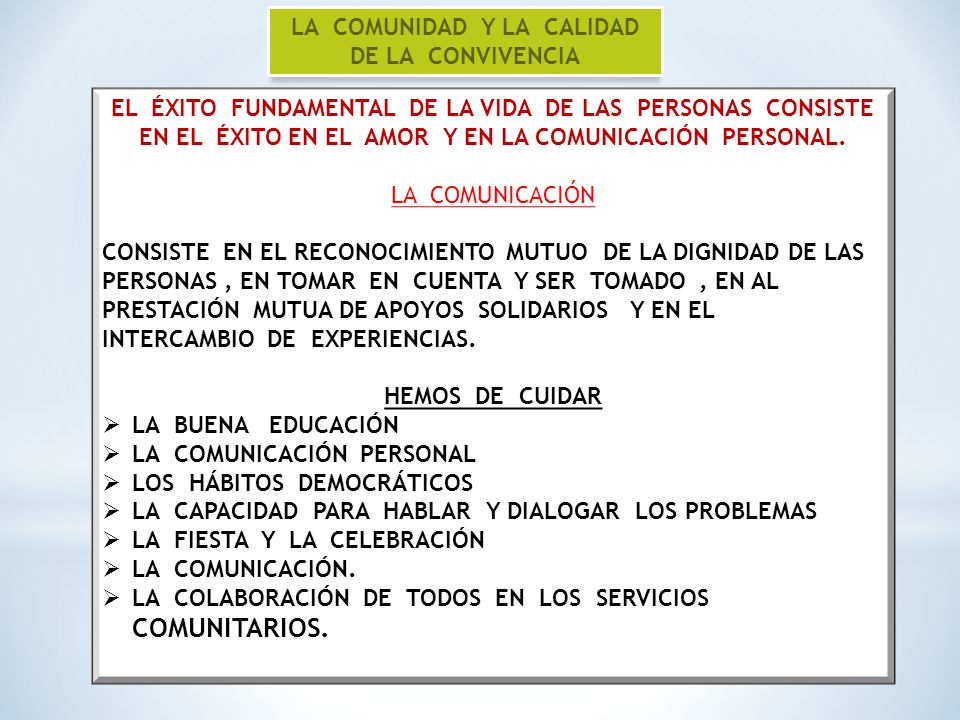 LA COMUNIDAD Y LA CALIDAD DE LA CONVIVENCIA

EL ÉXITO FUNDAMENTAL DE LA VIDA DE LAS PERSONAS CONSISTE EN EL ÉXITO EN EL AMOR Y EN LA COMUNICACIÓN PERSONAL.

LA COMUNICACIÓN

CONSISTE EN EL RECONOCIMIENTO MUTUO DE LA DIGNIDAD DE LAS PERSONAS , EN TOMAR EN CUENTA Y SER TOMADO , EN AL PRESTACIÓN MUTUA DE APOYOS SOLIDARIOS Y EN EL INTERCAMBIO DE EXPERIENCIAS.

HEMOS DE CUIDAR
➢ LA BUENA EDUCACIÓN
➢ LA COMUNICACIÓN PERSONAL
➢ LOS HÁBITOS DEMOCRÁTICOS
➢ LA CAPACIDAD PARA HABLAR Y DIALOGAR LOS PROBLEMAS
➢ LA FIESTA Y LA CELEBRACIÓN
➢ LA COMUNICACIÓN.
➢ LA COLABORACIÓN DE TODOS EN LOS SERVICIOS COMUNITARIOS.